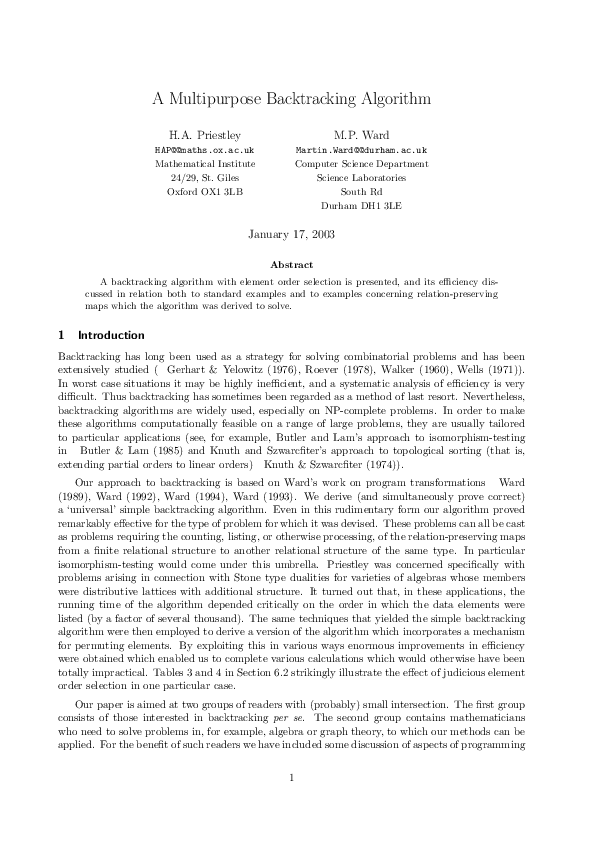 A Multipurpose Backtracking Algorithm

H.A. Priestley
HAP@@maths.ox.ac.uk
Mathematical Institute
24/29, St. Giles
Oxford OX1 3LB

M.P. Ward
Martin.Ward@@durham.ac.uk
Computer Science Department
Science Laboratories
South Rd
Durham DH1 3LE

January 17, 2003

Abstract

A backtracking algorithm with element order selection is presented, and its efficiency discussed in relation both to standard examples and to examples concerning relation-preserving maps which the algorithm was derived to solve.

1 Introduction

Backtracking has long been used as a strategy for solving combinatorial problems and has been extensively studied ( Gerhart & Yelowitz (1976), Roever (1978), Walker (1960), Wells (1971)). In worst case situations it may be highly inefficient, and a systematic analysis of efficiency is very difficult. Thus backtracking has sometimes been regarded as a method of last resort. Nevertheless, backtracking algorithms are widely used, especially on NP-complete problems. In order to make these algorithms computationally feasible on a range of large problems, they are usually tailored to particular applications (see, for example, Butler and Lam's approach to isomorphism-testing in Butler & Lam (1985) and Knuth and Szwarcfiter's approach to topological sorting (that is, extending partial orders to linear orders) Knuth & Szwarcfiter (1974)).

Our approach to backtracking is based on Ward's work on program transformations Ward (1989), Ward (1992), Ward (1994), Ward (1993). We derive (and simultaneously prove correct) a 'universal' simple backtracking algorithm. Even in this rudimentary form our algorithm proved remarkably effective for the type of problem for which it was devised. These problems can all be cast as problems requiring the counting, listing, or otherwise processing, of the relation-preserving maps from a finite relational structure to another relational structure of the same type. In particular isomorphism-testing would come under this umbrella. Priestley was concerned specifically with problems arising in connection with Stone type dualities for varieties of algebras whose members were distributive lattices with additional structure. It turned out that, in these applications, the running time of the algorithm depended critically on the order in which the data elements were listed (by a factor of several thousand). The same techniques that yielded the simple backtracking algorithm were then employed to derive a version of the algorithm which incorporates a mechanism for permuting elements. By exploiting this in various ways enormous improvements in efficiency were obtained which enabled us to complete various calculations which would otherwise have been totally impractical. Tables 3 and 4 in Section 6.2 strikingly illustrate the effect of judicious element order selection in one particular case.

Our paper is aimed at two groups of readers with (probably) small intersection. The first group consists of those interested in backtracking per se. The second group contains mathematicians who need to solve problems in, for example, algebra or graph theory, to which our methods can be applied. For the benefit of such readers we have included some discussion of aspects of programming

1